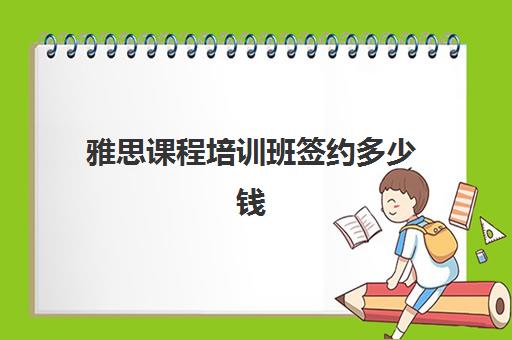 雅思课程培训班签约多少钱